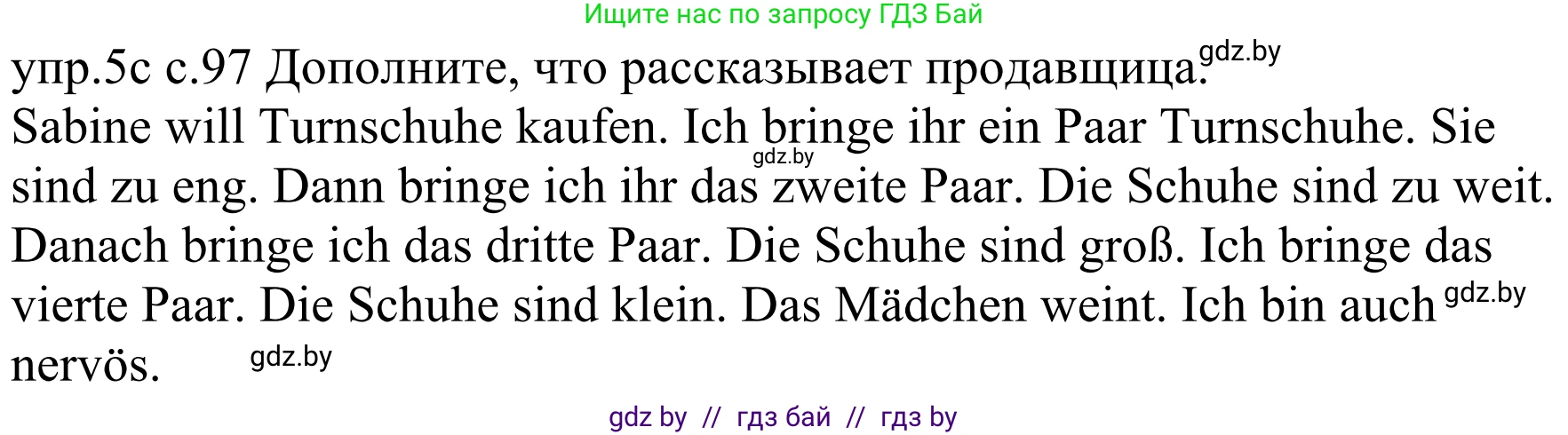 Ищите нас по запросу ГДЗ Бай

упр.5с с.97 Дополните, что рассказывает продавщица. gdz.by

Sabine will Turnschuhe kaufen. Ich bringe ihr ein Paar Turnschuhe. Sie sind zu eng. gdz.by Dann bringe ich ihr das zweite Paar. Die Schuhe sind zu weit. Danach bringe ich das dritte Paar. Die Schuhe sind groß. Ich bringe das vierte Paar. Die Schuhe sind klein. Das Mädchen weint. Ich bin auch gdz.by nervös. gdz.by

gdz by // гдз бай // гдз by